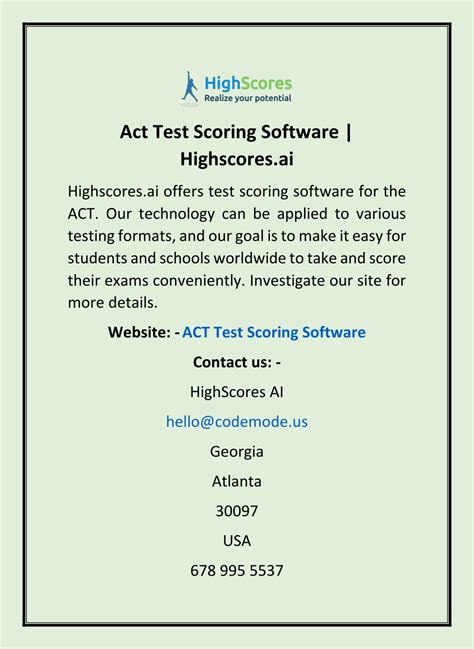 HighScores
Realize your potential

Act Test Scoring Software | Highscores.ai

Highscores.ai offers test scoring software for the ACT. Our technology can be applied to various testing formats, and our goal is to make it easy for students and schools worldwide to take and score their exams conveniently. Investigate our site for more details.

Website: - ACT Test Scoring Software

Contact us: -

HighScores AI

hello@codemode.us

Georgia

Atlanta

30097

USA

678 995 5537